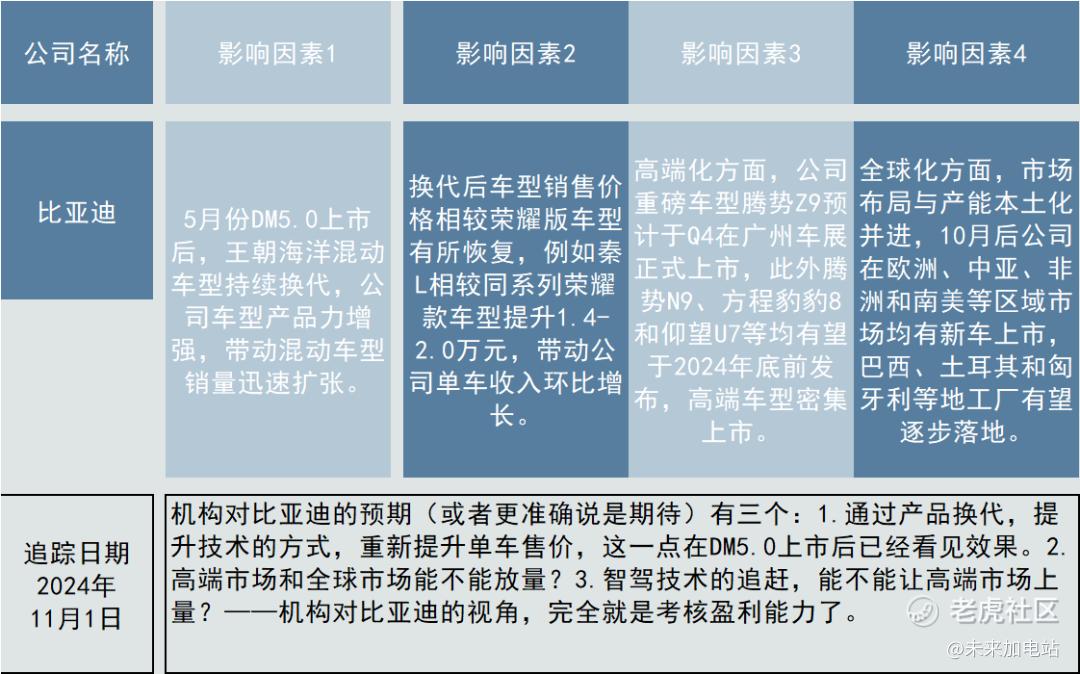 | 公司名称 | 影响因素1 | 影响因素2 | 影响因素3 | 影响因素4 |
|---|---|---|---|---|
| 比亚迪 | 5月份DM5.0上市后，王朝海洋混动车型持续换代，公司车型产品力增强，带动混动车型销量迅速扩张。 | 换代后车型销售价格相较荣耀版车型有所恢复，例如秦L相较同系列荣耀款车型提升1.4-2.0万元，带动公司单车收入环比增长。 | 高端化方面，公司重磅车型腾势Z9预计于Q4在广州车展正式上市，此外腾势N9、方程豹豹8和仰望U7等均有望于2024年底前发布，高端车型密集上市。 | 全球化方面，市场布局与产能本土化并进，10月后公司在欧洲、中亚、非洲和南美等区域市场均有新车上市，巴西、土耳其和匈牙利等地工厂有望逐步落地。 |

追踪日期
2024年
11月1日

机构对比亚迪的预期（或者更准确说是期待）有三个：1.通过产品换代，提升技术的方式，重新提升单车售价，这一点在DM5.0上市后已经看见效果。2.高端市场和全球市场能不能放量？3.智驾技术的追赶，能不能让高端市场上量？——机构对比亚迪的视角，完全就是考核盈利能力了。

老虎社区
@未来加电站